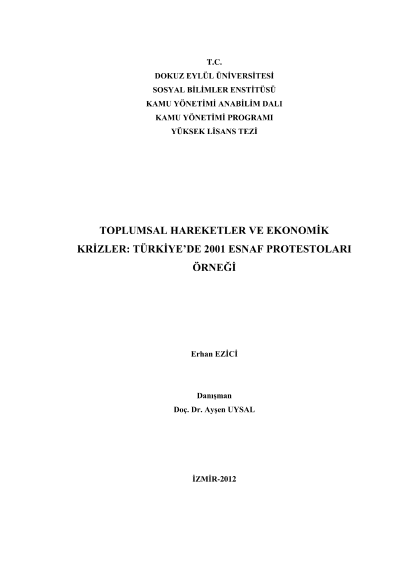 T.C.
DOKUZ EYLÜL ÜNİVERSİTESİ
SOSYAL BİLİMLER ENSTİTÜSÜ
KAMU YÖNETİMİ ANABİLİM DALI
KAMU YÖNETİMİ PROGRAMI
YÜKSEK LİSANS TEZİ

TOPLUMSAL HAREKETLER VE EKONOMİK KRİZLER: TÜRKİYE'DE 2001 ESNAF PROTESTOLARI ÖRNEĞİ

Erhan EZİCİ

Danışman
Doç. Dr. Ayşen UYSAL

İZMİR-2012